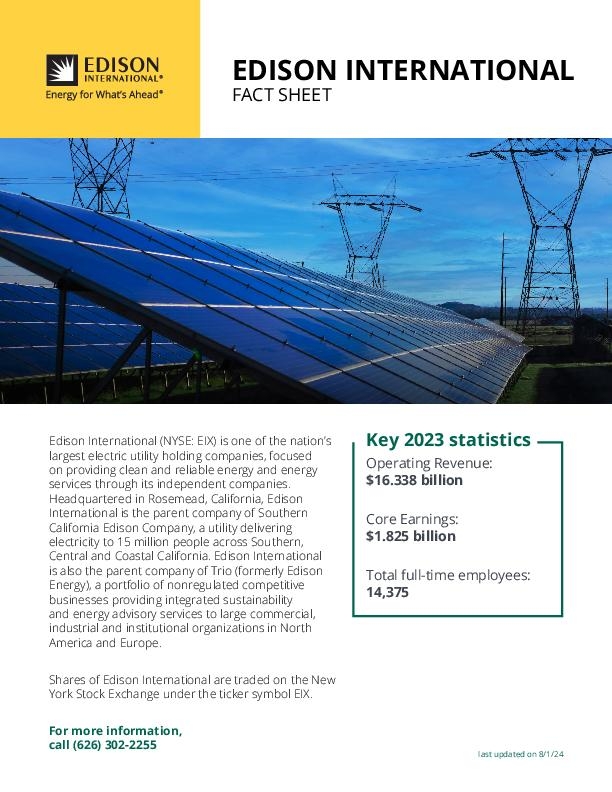 EDISON INTERNATIONAL®
Energy for What's Ahead®

EDISON INTERNATIONAL
FACT SHEET

Edison International (NYSE: EIX) is one of the nation's largest electric utility holding companies, focused on providing clean and reliable energy and energy services through its independent companies. Headquartered in Rosemead, California, Edison International is the parent company of Southern California Edison Company, a utility delivering electricity to 15 million people across Southern, Central and Coastal California. Edison International is also the parent company of Trio (formerly Edison Energy), a portfolio of nonregulated competitive businesses providing integrated sustainability and energy advisory services to large commercial, industrial and institutional organizations in North America and Europe.

Shares of Edison International are traded on the New York Stock Exchange under the ticker symbol EIX.

For more information, call (626) 302-2255

Key 2023 statistics

Operating Revenue:
$16.338 billion

Core Earnings:
$1.825 billion

Total full-time employees:
14,375

last updated on 8/1/24